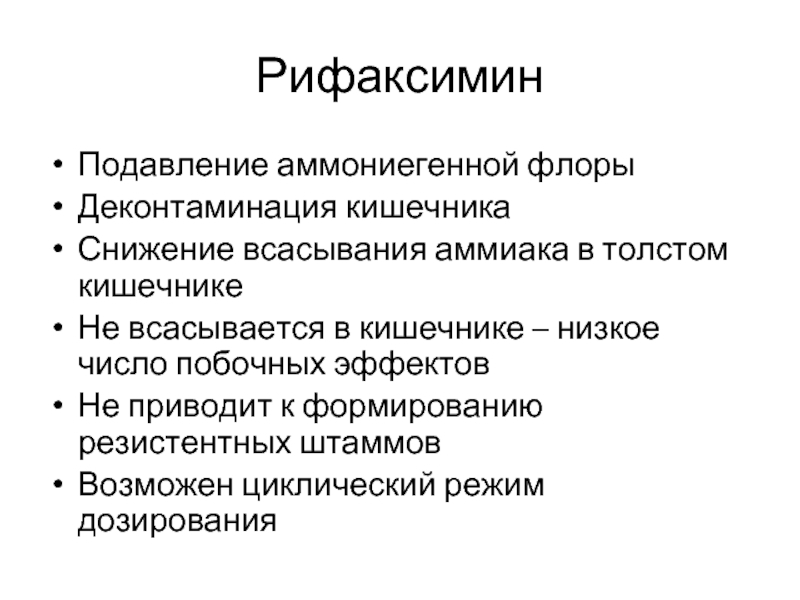 Рифаксимин

• Подавление аммониегенной флоры
• Деконтаминация кишечника
• Снижение всасывания аммиака в толстом кишечнике
• Не всасывается в кишечнике – низкое число побочных эффектов
• Не приводит к формированию резистентных штаммов
• Возможен циклический режим дозирования